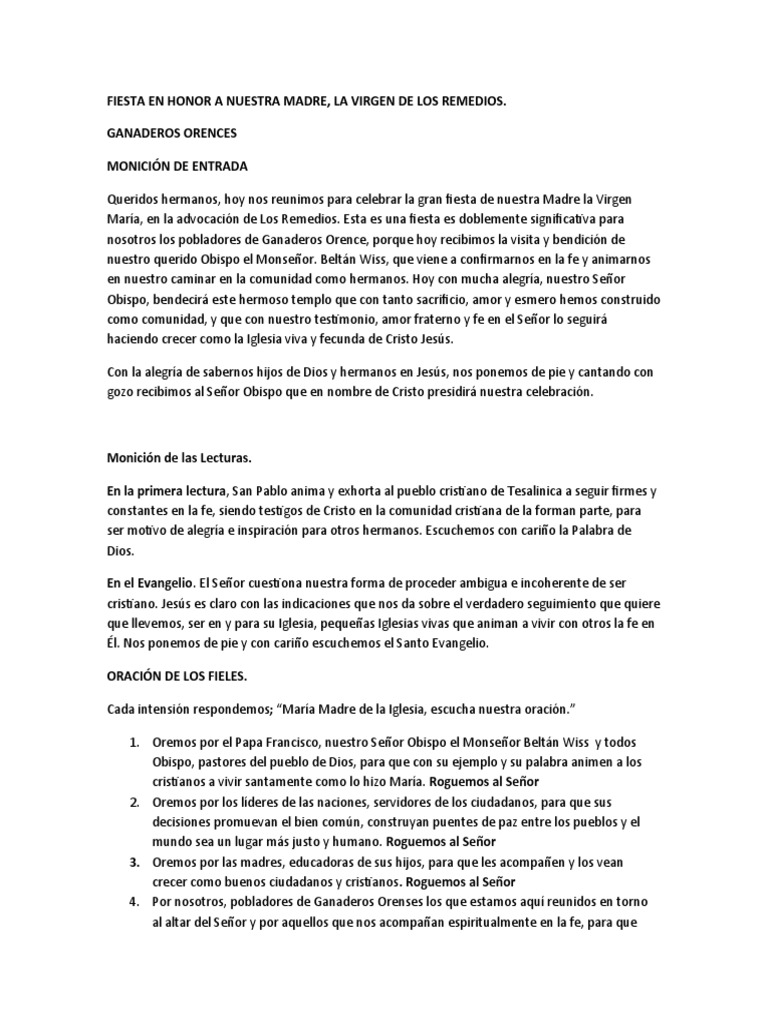 FIESTA EN HONOR A NUESTRA MADRE, LA VIRGEN DE LOS REMEDIOS.

GANADEROS ORENCES

MONICIÓN DE ENTRADA

Queridos hermanos, hoy nos reunimos para celebrar la gran fiesta de nuestra Madre la Virgen María, en la advocación de Los Remedios. Esta es una fiesta es doblemente significativa para nosotros los pobladores de Ganaderos Orence, porque hoy recibimos la visita y bendición de nuestro querido Obispo el Monseñor. Beltán Wiss, que viene a confirmarnos en la fe y animarnos en nuestro caminar en la comunidad como hermanos. Hoy con mucha alegría, nuestro Señor Obispo, bendecirá este hermoso templo que con tanto sacrificio, amor y esmero hemos construido como comunidad, y que con nuestro testimonio, amor fraterno y fe en el Señor lo seguirá haciendo crecer como la Iglesia viva y fecunda de Cristo Jesús.

Con la alegría de sabernos hijos de Dios y hermanos en Jesús, nos ponemos de pie y cantando con gozo recibimos al Señor Obispo que en nombre de Cristo presidirá nuestra celebración.

Monición de las Lecturas.

En la primera lectura, San Pablo anima y exhorta al pueblo cristiano de Tesalinica a seguir firmes y constantes en la fe, siendo testigos de Cristo en la comunidad cristiana de la forman parte, para ser motivo de alegría e inspiración para otros hermanos. Escuchemos con cariño la Palabra de Dios.

En el Evangelio. El Señor cuestiona nuestra forma de proceder ambigua e incoherente de ser cristiano. Jesús es claro con las indicaciones que nos da sobre el verdadero seguimiento que quiere que llevemos, ser en y para su Iglesia, pequeñas Iglesias vivas que animan a vivir con otros la fe en Él. Nos ponemos de pie y con cariño escuchemos el Santo Evangelio.

ORACIÓN DE LOS FIELES.

Cada intensión respondemos; "María Madre de la Iglesia, escucha nuestra oración."

1. Oremos por el Papa Francisco, nuestro Señor Obispo el Monseñor Beltán Wiss y todos Obispo, pastores del pueblo de Dios, para que con su ejemplo y su palabra animen a los cristianos a vivir santamente como lo hizo María. Roguemos al Señor
2. Oremos por los líderes de las naciones, servidores de los ciudadanos, para que sus decisiones promuevan el bien común, construyan puentes de paz entre los pueblos y el mundo sea un lugar más justo y humano. Roguemos al Señor
3. Oremos por las madres, educadoras de sus hijos, para que les acompañen y los vean crecer como buenos ciudadanos y cristianos. Roguemos al Señor
4. Por nosotros, pobladores de Ganaderos Orenses los que estamos aquí reunidos en torno al altar del Señor y por aquellos que nos acompañan espiritualmente en la fe, para que